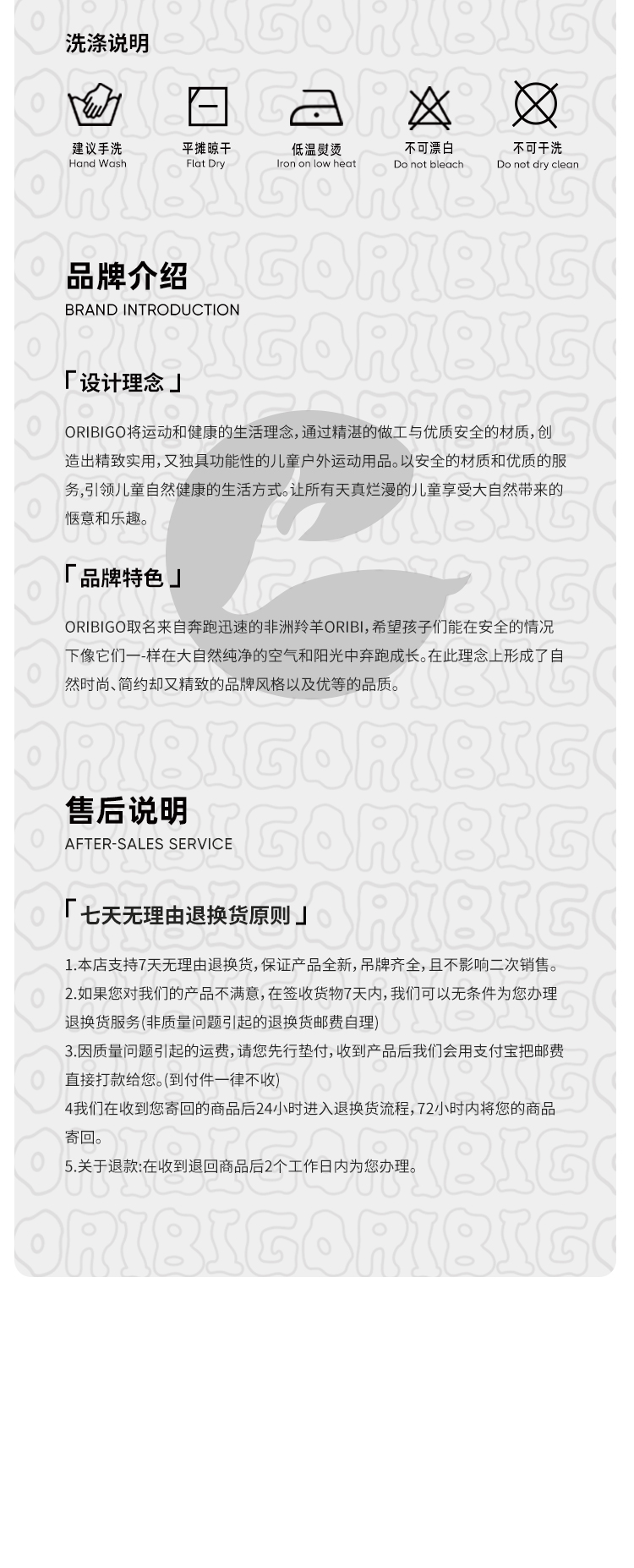 洗涤说明

建议手洗
Hand Wash

平摊晾干
Flat Dry

低温熨烫
Iron on low heat

不可漂白
Do not bleach

不可干洗
Do not dry clean

品牌介绍
BRAND INTRODUCTION

「设计理念」

ORIBIGO将运动和健康的生活理念，通过精湛的做工与优质安全的材质，创造出精致实用，又独具功能性的儿童户外运动用品。以安全的材质和优质的服务，引领儿童自然健康的生活方式。让所有天真烂漫的儿童享受大自然带来的惬意和乐趣。

「品牌特色」

ORIBIGO取名来自奔跑迅速的非洲羚羊ORIBI，希望孩子们能在安全的情况下像它们一样在大自然纯净的空气和阳光中奔跑成长。在此理念上形成了自然时尚、简约却又精致的品牌风格以及优等的品质。

售后说明
AFTER-SALES SERVICE

「七天无理由退换货原则」

1.本店支持7天无理由退换货，保证产品全新，吊牌齐全，且不影响二次销售。
2.如果您对我们的产品不满意，在签收货物7天内，我们可以无条件为您办理退换货服务(非质量问题引起的退换货邮费自理)
3.因质量问题引起的运费，请您先行垫付，收到产品后我们会用支付宝把邮费直接打款给您。(到付件一律不收)
4我们在收到您寄回的商品后24小时进入退换货流程，72小时内将您的商品寄回。
5.关于退款:在收到退回商品后2个工作日内为您办理。